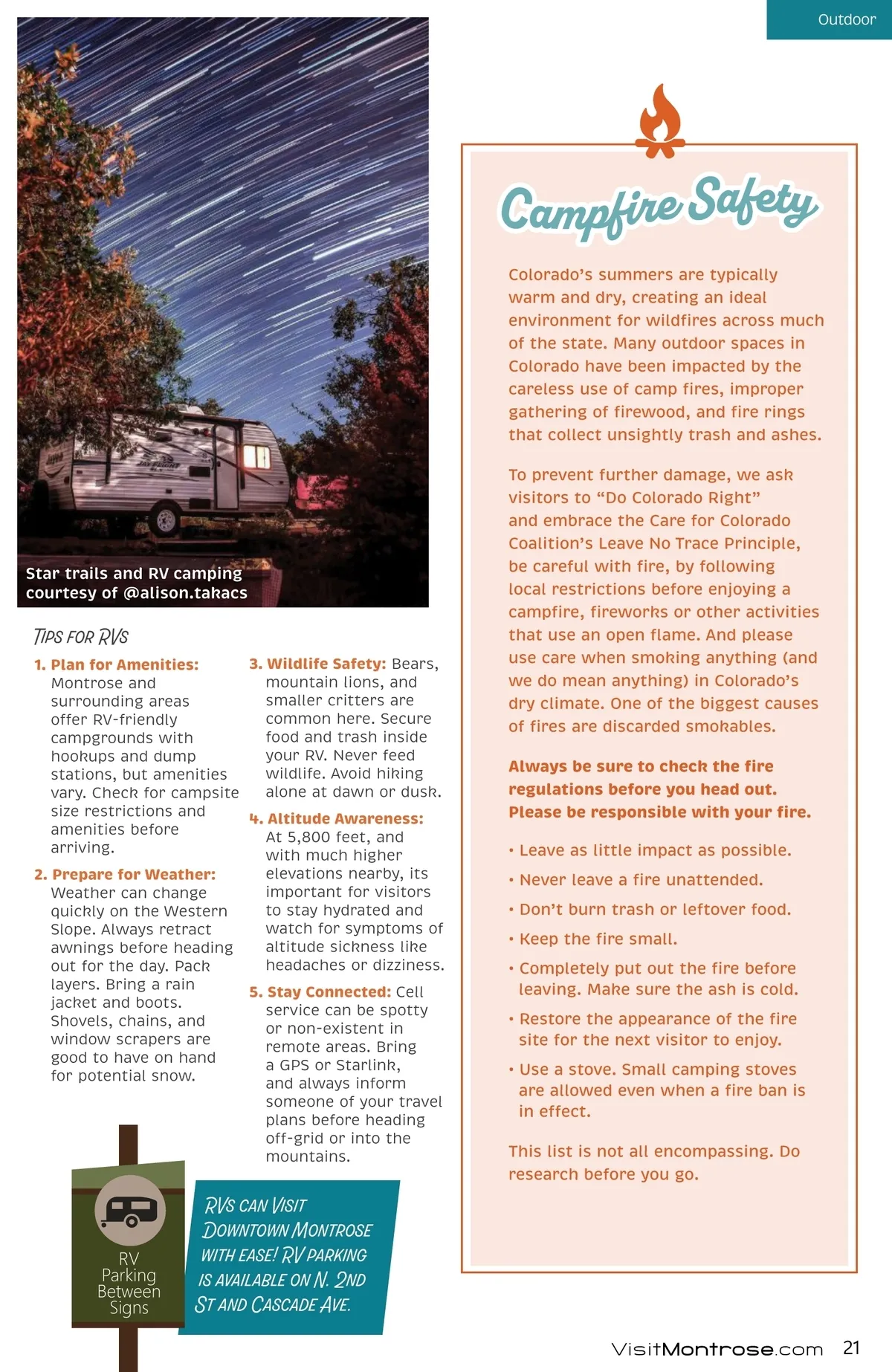 Outdoor

Star trails and RV camping courtesy of @alison.takacs

TIPS FOR RVS

1. Plan for Amenities: Montrose and surrounding areas offer RV-friendly campgrounds with hookups and dump stations, but amenities vary. Check for campsite size restrictions and amenities before arriving.

2. Prepare for Weather: Weather can change quickly on the Western Slope. Always retract awnings before heading out for the day. Pack layers. Bring a rain jacket and boots. Shovels, chains, and window scrapers are good to have on hand for potential snow.

3. Wildlife Safety: Bears, mountain lions, and smaller critters are common here. Secure food and trash inside your RV. Never feed wildlife. Avoid hiking alone at dawn or dusk.

4. Altitude Awareness: At 5,800 feet, and with much higher elevations nearby, its important for visitors to stay hydrated and watch for symptoms of altitude sickness like headaches or dizziness.

5. Stay Connected: Cell service can be spotty or non-existent in remote areas. Bring a GPS or Starlink, and always inform someone of your travel plans before heading off-grid or into the mountains.

RV Parking Between Signs

RVS CAN VISIT DOWNTOWN MONTROSE WITH EASE! RV PARKING IS AVAILABLE ON N. 2ND ST AND CASCADE AVE.

Campfire Safety

Colorado's summers are typically warm and dry, creating an ideal environment for wildfires across much of the state. Many outdoor spaces in Colorado have been impacted by the careless use of camp fires, improper gathering of firewood, and fire rings that collect unsightly trash and ashes.

To prevent further damage, we ask visitors to "Do Colorado Right" and embrace the Care for Colorado Coalition's Leave No Trace Principle, be careful with fire, by following local restrictions before enjoying a campfire, fireworks or other activities that use an open flame. And please use care when smoking anything (and we do mean anything) in Colorado's dry climate. One of the biggest causes of fires are discarded smokables.

Always be sure to check the fire regulations before you head out. Please be responsible with your fire.

• Leave as little impact as possible.
• Never leave a fire unattended.
• Don't burn trash or leftover food.
• Keep the fire small.
• Completely put out the fire before leaving. Make sure the ash is cold.
• Restore the appearance of the fire site for the next visitor to enjoy.
• Use a stove. Small camping stoves are allowed even when a fire ban is in effect.

This list is not all encompassing. Do research before you go.

VisitMontrose.com 21